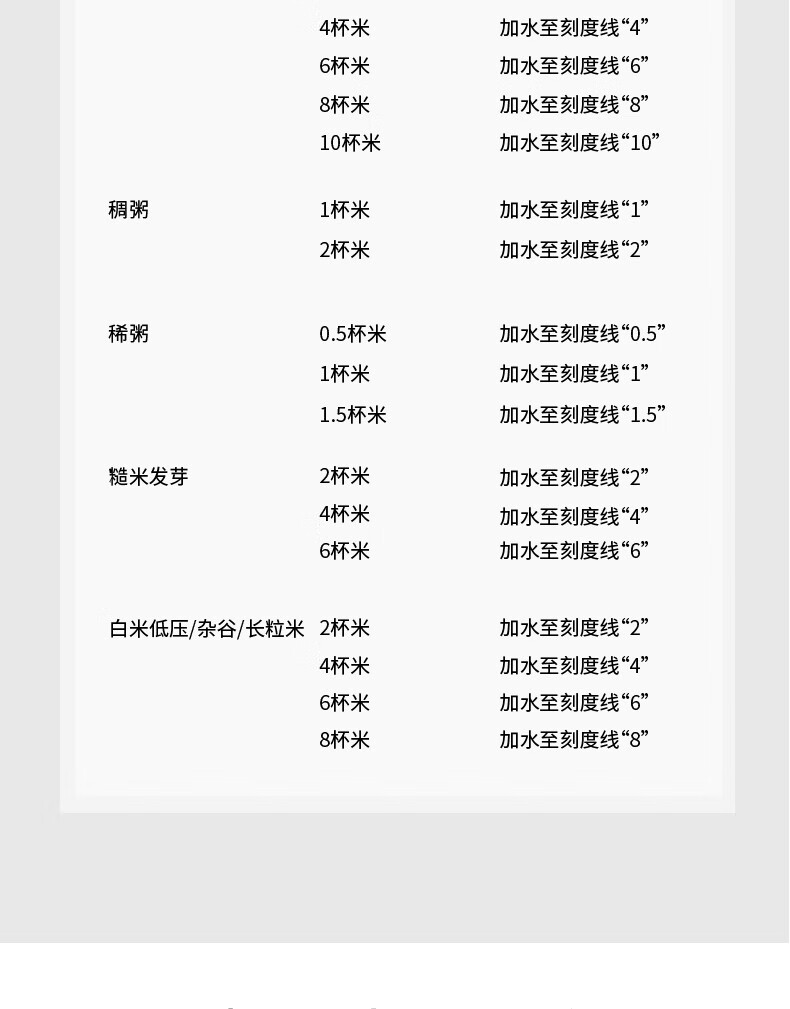 | | 4杯米 | 加水至刻度线“4” |
|---|---|---|
| | 6杯米 | 加水至刻度线“6” |
| | 8杯米 | 加水至刻度线“8” |
| | 10杯米 | 加水至刻度线“10” |
| 稠粥 | 1杯米 | 加水至刻度线“1” |
| | 2杯米 | 加水至刻度线“2” |
| 稀粥 | 0.5杯米 | 加水至刻度线“0.5” |
| | 1杯米 | 加水至刻度线“1” |
| | 1.5杯米 | 加水至刻度线“1.5” |
| 糙米发芽 | 2杯米 | 加水至刻度线“2” |
| | 4杯米 | 加水至刻度线“4” |
| | 6杯米 | 加水至刻度线“6” |
| 白米低压/杂谷/长粒米 | 2杯米 | 加水至刻度线“2” |
| | 4杯米 | 加水至刻度线“4” |
| | 6杯米 | 加水至刻度线“6” |
| | 8杯米 | 加水至刻度线“8” |